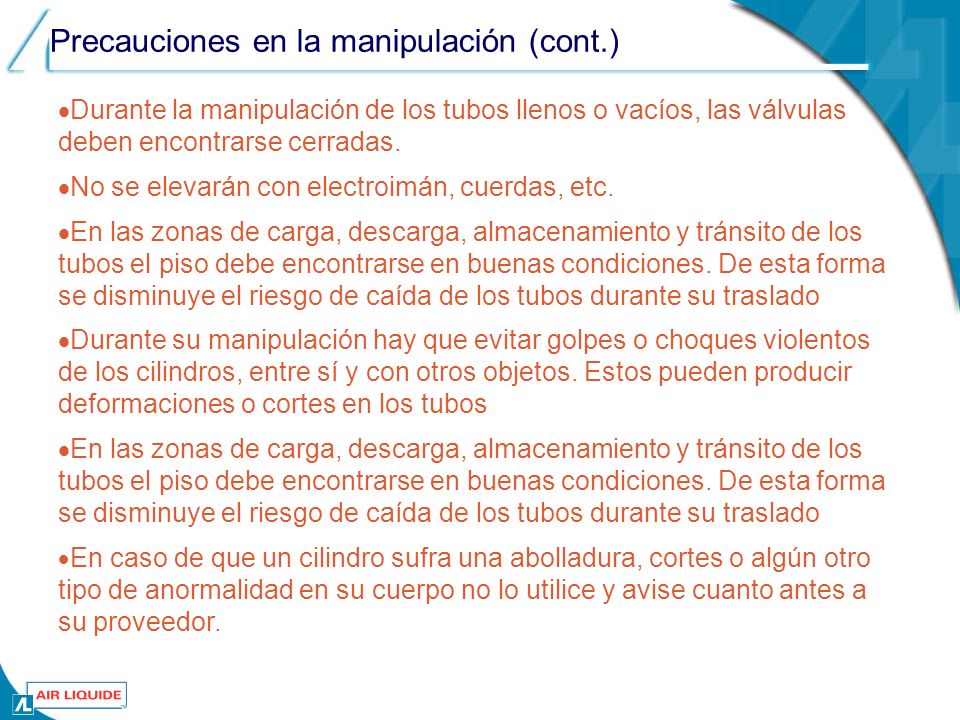 Precauciones en la manipulación (cont.)

•Durante la manipulación de los tubos llenos o vacíos, las válvulas deben encontrarse cerradas.

•No se elevarán con electroimán, cuerdas, etc.

•En las zonas de carga, descarga, almacenamiento y tránsito de los tubos el piso debe encontrarse en buenas condiciones. De esta forma se disminuye el riesgo de caída de los tubos durante su traslado

•Durante su manipulación hay que evitar golpes o choques violentos de los cilindros, entre sí y con otros objetos. Estos pueden producir deformaciones o cortes en los tubos

•En las zonas de carga, descarga, almacenamiento y tránsito de los tubos el piso debe encontrarse en buenas condiciones. De esta forma se disminuye el riesgo de caída de los tubos durante su traslado

•En caso de que un cilindro sufra una abolladura, cortes o algún otro tipo de anormalidad en su cuerpo no lo utilice y avise cuanto antes a su proveedor.

AIR LIQUIDE